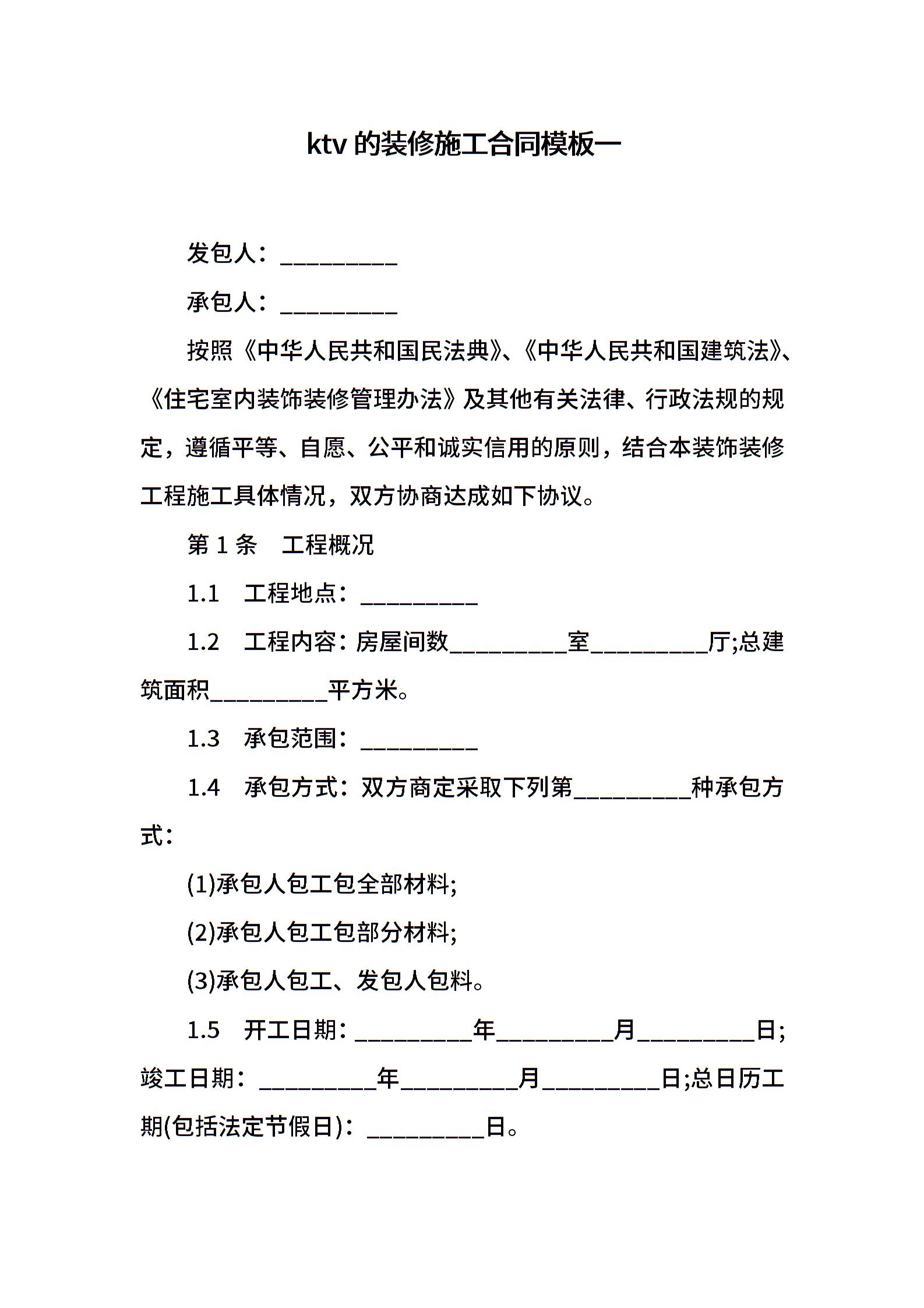 ktv 的装修施工合同模板一

发包人：__________

承包人：__________

按照《中华人民共和国民法典》、《中华人民共和国建筑法》、《住宅室内装饰装修管理办法》及其他有关法律、行政法规的规定，遵循平等、自愿、公平和诚实信用的原则，结合本装饰装修工程施工具体情况，双方协商达成如下协议。

第 1 条　工程概况

1.1　工程地点：__________

1.2　工程内容：房屋间数__________室__________厅;总建筑面积__________平方米。

1.3　承包范围：__________

1.4　承包方式：双方商定采取下列第__________种承包方式：

(1)承包人包工包全部材料;

(2)承包人包工包部分材料;

(3)承包人包工、发包人包料。

1.5　开工日期：__________年__________月__________日;竣工日期：__________年__________月__________日;总日历工期(包括法定节假日)：__________日。